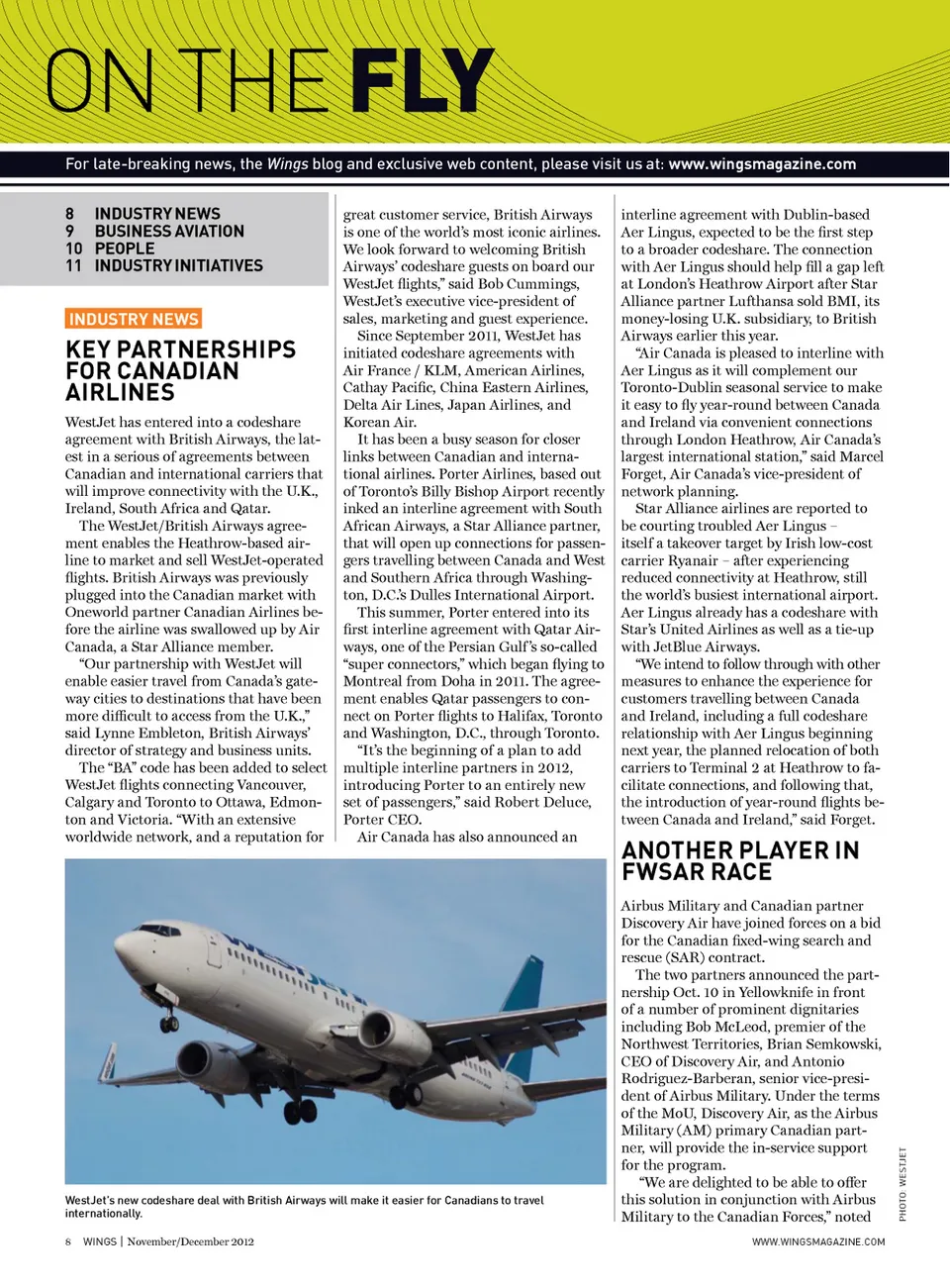 ON THE FLY

For late-breaking news, the Wings blog and exclusive web content, please visit us at: www.wingsmagazine.com

8 INDUSTRY NEWS
9 BUSINESS AVIATION
10 PEOPLE
11 INDUSTRY INITIATIVES

INDUSTRY NEWS

KEY PARTNERSHIPS FOR CANADIAN AIRLINES

WestJet has entered into a codeshare agreement with British Airways, the latest in a serious of agreements between Canadian and international carriers that will improve connectivity with the U.K., Ireland, South Africa and Qatar.

The WestJet/British Airways agreement enables the Heathrow-based airline to market and sell WestJet-operated flights. British Airways was previously plugged into the Canadian market with Oneworld partner Canadian Airlines before the airline was swallowed up by Air Canada, a Star Alliance member.

"Our partnership with WestJet will enable easier travel from Canada's gateway cities to destinations that have been more difficult to access from the U.K.," said Lynne Embleton, British Airways' director of strategy and business units.

The "BA" code has been added to select WestJet flights connecting Vancouver, Calgary and Toronto to Ottawa, Edmonton and Victoria. "With an extensive worldwide network, and a reputation for great customer service, British Airways is one of the world's most iconic airlines. We look forward to welcoming British Airways' codeshare guests on board our WestJet flights," said Bob Cummings, WestJet's executive vice-president of sales, marketing and guest experience.

Since September 2011, WestJet has initiated codeshare agreements with Air France / KLM, American Airlines, Cathay Pacific, China Eastern Airlines, Delta Air Lines, Japan Airlines, and Korean Air.

It has been a busy season for closer links between Canadian and international airlines. Porter Airlines, based out of Toronto's Billy Bishop Airport recently inked an interline agreement with South African Airways, a Star Alliance partner, that will open up connections for passengers travelling between Canada and West and Southern Africa through Washington, D.C.'s Dulles International Airport.

This summer, Porter entered into its first interline agreement with Qatar Airways, one of the Persian Gulf's so-called "super connectors," which began flying to Montreal from Doha in 2011. The agreement enables Qatar passengers to connect on Porter flights to Halifax, Toronto and Washington, D.C., through Toronto.

"It's the beginning of a plan to add multiple interline partners in 2012, introducing Porter to an entirely new set of passengers," said Robert Deluce, Porter CEO.

Air Canada has also announced an interline agreement with Dublin-based Aer Lingus, expected to be the first step to a broader codeshare. The connection with Aer Lingus should help fill a gap left at London's Heathrow Airport after Star Alliance partner Lufthansa sold BMI, its money-losing U.K. subsidiary, to British Airways earlier this year.

"Air Canada is pleased to interline with Aer Lingus as it will complement our Toronto-Dublin seasonal service to make it easy to fly year-round between Canada and Ireland via convenient connections through London Heathrow, Air Canada's largest international station," said Marcel Forget, Air Canada's vice-president of network planning.

Star Alliance airlines are reported to be courting troubled Aer Lingus – itself a takeover target by Irish low-cost carrier Ryanair – after experiencing reduced connectivity at Heathrow, still the world's busiest international airport. Aer Lingus already has a codeshare with Star's United Airlines as well as a tie-up with JetBlue Airways.

"We intend to follow through with other measures to enhance the experience for customers travelling between Canada and Ireland, including a full codeshare relationship with Aer Lingus beginning next year, the planned relocation of both carriers to Terminal 2 at Heathrow to facilitate connections, and following that, the introduction of year-round flights between Canada and Ireland," said Forget.

ANOTHER PLAYER IN FWSAR RACE

Airbus Military and Canadian partner Discovery Air have joined forces on a bid for the Canadian fixed-wing search and rescue (SAR) contract.

The two partners announced the partnership Oct. 10 in Yellowknife in front of a number of prominent dignitaries including Bob McLeod, premier of the Northwest Territories, Brian Semkowski, CEO of Discovery Air, and Antonio Rodriguez-Barberan, senior vice-president of Airbus Military. Under the terms of the MoU, Discovery Air, as the Airbus Military (AM) primary Canadian partner, will provide the in-service support for the program.

"We are delighted to be able to offer this solution in conjunction with Airbus Military to the Canadian Forces," noted

WESTJET

WestJet's new codeshare deal with British Airways will make it easier for Canadians to travel internationally.

PHOTO: WESTJET

8 WINGS | November/December 2012

WWW.WINGSMAGAZINE.COM